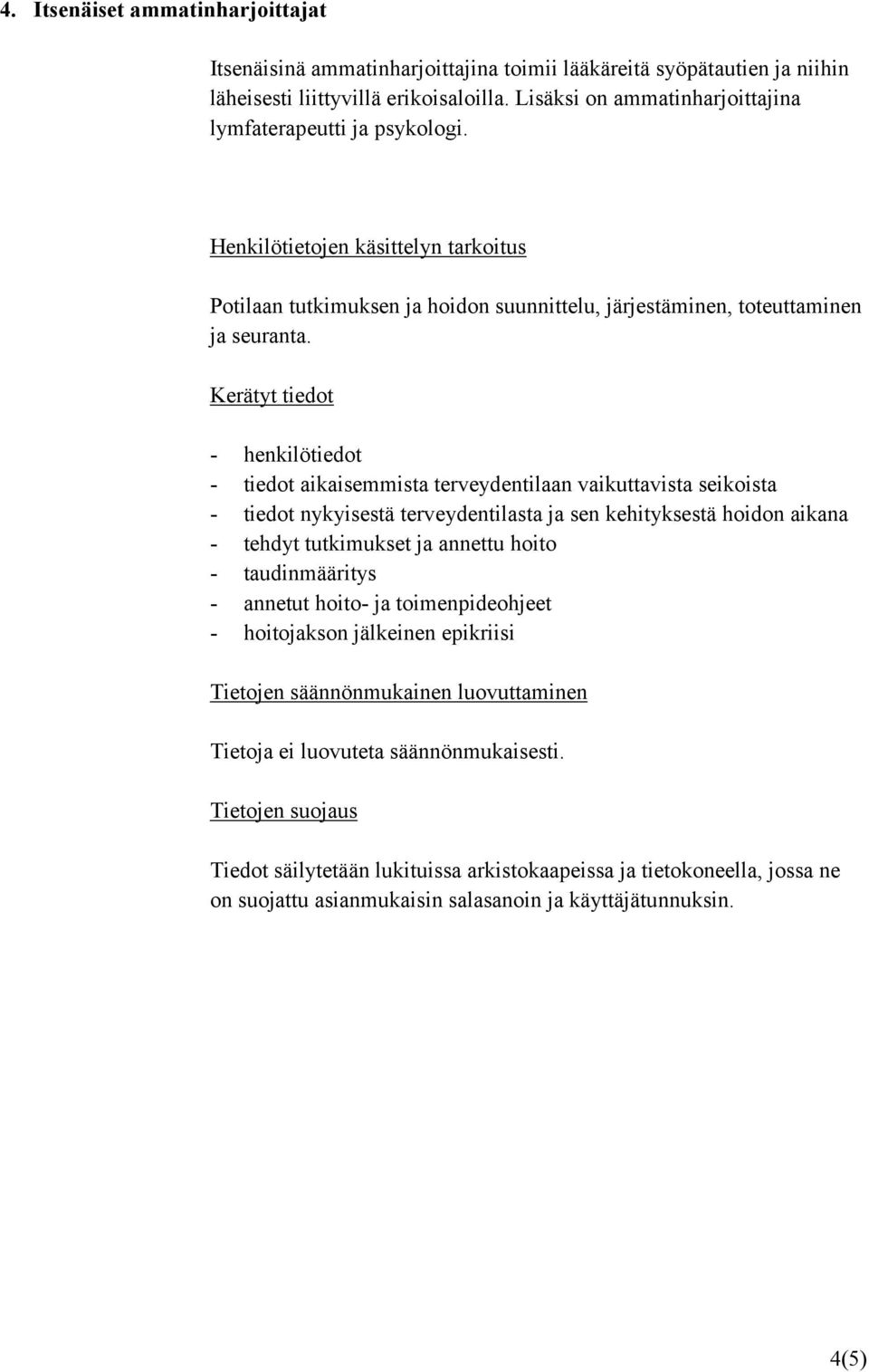 4. Itsenäiset ammatinharjoittajat

Itsenäisinä ammatinharjoittajina toimii lääkäreitä syöpätautien ja niihin läheisesti liittyvillä erikoisaloilla. Lisäksi on ammatinharjoittajina lymfaterapeutti ja psykologi.

Henkilötietojen käsittelyn tarkoitus

Potilaan tutkimuksen ja hoidon suunnittelu, järjestäminen, toteuttaminen ja seuranta.

Kerätyt tiedot

- henkilötiedot
- tiedot aikaisemmista terveydentilaan vaikuttavista seikoista
- tiedot nykyisestä terveydentilasta ja sen kehityksestä hoidon aikana
- tehdyt tutkimukset ja annettu hoito
- taudinmääritys
- annetut hoito- ja toimenpideohjeet
- hoitojakson jälkeinen epikriisi

Tietojen säännönmukainen luovuttaminen

Tietoja ei luovuteta säännönmukaisesti.

Tietojen suojaus

Tiedot säilytetään lukituissa arkistokaapeissa ja tietokoneella, jossa ne on suojattu asianmukaisin salasanoin ja käyttäjätunnuksin.

4(5)